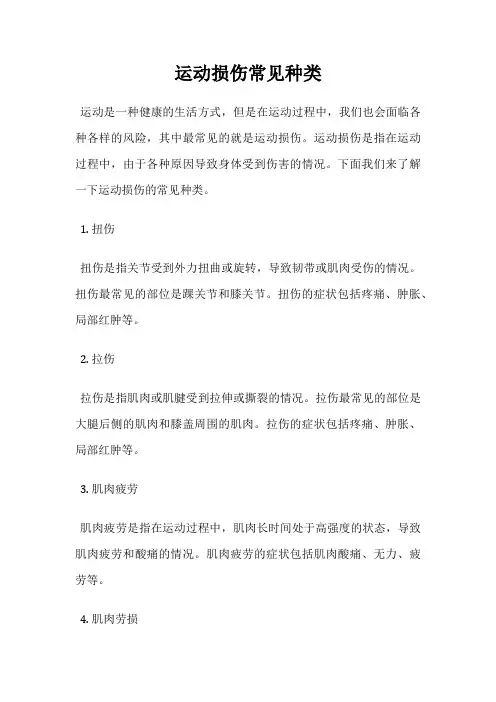 运动损伤常见种类

运动是一种健康的生活方式，但是在运动过程中，我们也会面临各种各样的风险，其中最常见的就是运动损伤。运动损伤是指在运动过程中，由于各种原因导致身体受到伤害的情况。下面我们来了解一下运动损伤的常见种类。

1. 扭伤

扭伤是指关节受到外力扭曲或旋转，导致韧带或肌肉受伤的情况。扭伤最常见的部位是踝关节和膝关节。扭伤的症状包括疼痛、肿胀、局部红肿等。

2. 拉伤

拉伤是指肌肉或肌腱受到拉伸或撕裂的情况。拉伤最常见的部位是大腿后侧的肌肉和膝盖周围的肌肉。拉伤的症状包括疼痛、肿胀、局部红肿等。

3. 肌肉疲劳

肌肉疲劳是指在运动过程中，肌肉长时间处于高强度的状态，导致肌肉疲劳和酸痛的情况。肌肉疲劳的症状包括肌肉酸痛、无力、疲劳等。

4. 肌肉劳损